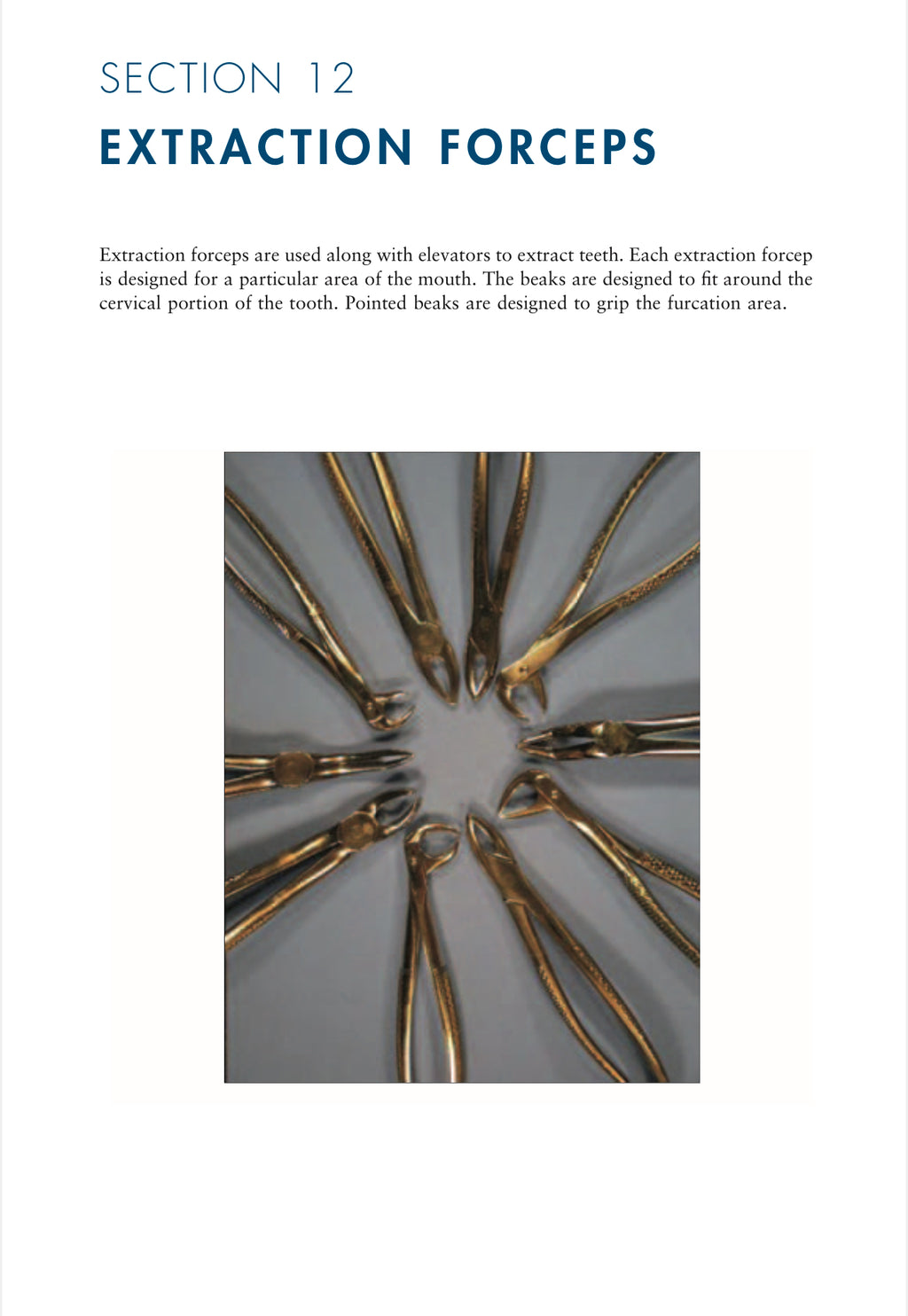 SECTION 12
EXTRACTION FORCEPS

Extraction forceps are used along with elevators to extract teeth. Each extraction forcep is designed for a particular area of the mouth. The beaks are designed to fit around the cervical portion of the tooth. Pointed beaks are designed to grip the furcation area.